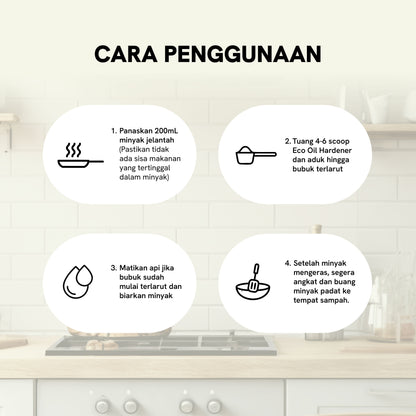 CARA PENGGUNAAN

1. Panaskan 200mL minyak jelantah (Pastikan tidak ada sisa makanan yang tertinggal dalam minyak)

2. Tuang 4-6 scoop Eco Oil Hardener dan aduk hingga bubuk terlarut

3. Matikan api jika bubuk sudah mulai terlarut dan biarkan minyak

4. Setelah minyak mengeras, segera angkat dan buang minyak padat ke tempat sampah.